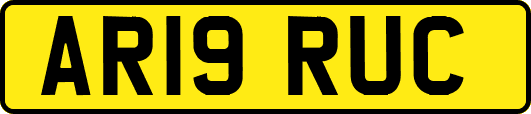 AR19 RUC